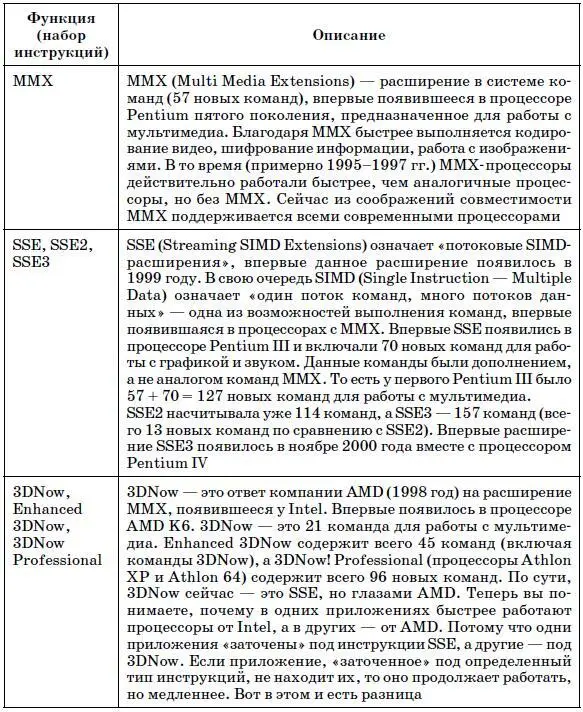 | Функция (набор инструкций) | Описание |
|---|---|
| MMX | MMX (Multi Media Extensions) — расширение в системе команд (57 новых команд), впервые появившееся в процессоре Pentium пятого поколения, предназначенное для работы с мультимедиа. Благодаря MMX быстрее выполняется кодирование видео, шифрование информации, работа с изображениями. В то время (примерно 1995–1997 гг.) MMX-процессоры действительно работали быстрее, чем аналогичные процессоры, но без MMX. Сейчас из соображений совместимости MMX поддерживается всеми современными процессорами |
| SSE, SSE2, SSE3 | SSE (Streaming SIMD Extensions) означает «потоковые SIMD-расширения», впервые данное расширение появилось в 1999 году. В свою очередь SIMD (Single Instruction — Multiple Data) означает «один поток команд, много потоков данных» — одна из возможностей выполнения команд, впервые появившаяся в процессорах с MMX. Впервые SSE появились в процессоре Pentium III и включали 70 новых команд для работы с графикой и звуком. Данные команды были дополнением, а не аналогом команд MMX. То есть у первого Pentium III было 57 + 70 = 127 новых команд для работы с мультимедиа. SSE2 насчитывала уже 114 команд, а SSE3 — 157 команд (всего 13 новых команд по сравнению с SSE2). Впервые расширение SSE3 появилось в ноябре 2000 года вместе с процессором Pentium IV |
| 3DNow, Enhanced 3DNow, 3DNow Professional | 3DNow — это ответ компании AMD (1998 год) на расширение MMX, появившееся у Intel. Впервые появилось в процессоре AMD K6. 3DNow — это 21 команда для работы с мультимедиа. Enhanced 3DNow содержит всего 45 команд (включая команды 3DNow), а 3DNow! Professional (процессоры Athlon XP и Athlon 64) содержит всего 96 новых команд. По сути, 3DNow сейчас — это SSE, но глазами AMD. Теперь вы понимаете, почему в одних приложениях быстрее работают процессоры от Intel, а в других — от AMD. Потому что одни приложения «заточены» под инструкции SSE, а другие — под 3DNow. Если приложение, «заточенное» под определенный тип инструкций, не находит их, то оно продолжает работать, но медленнее. Вот в этом и есть разница |